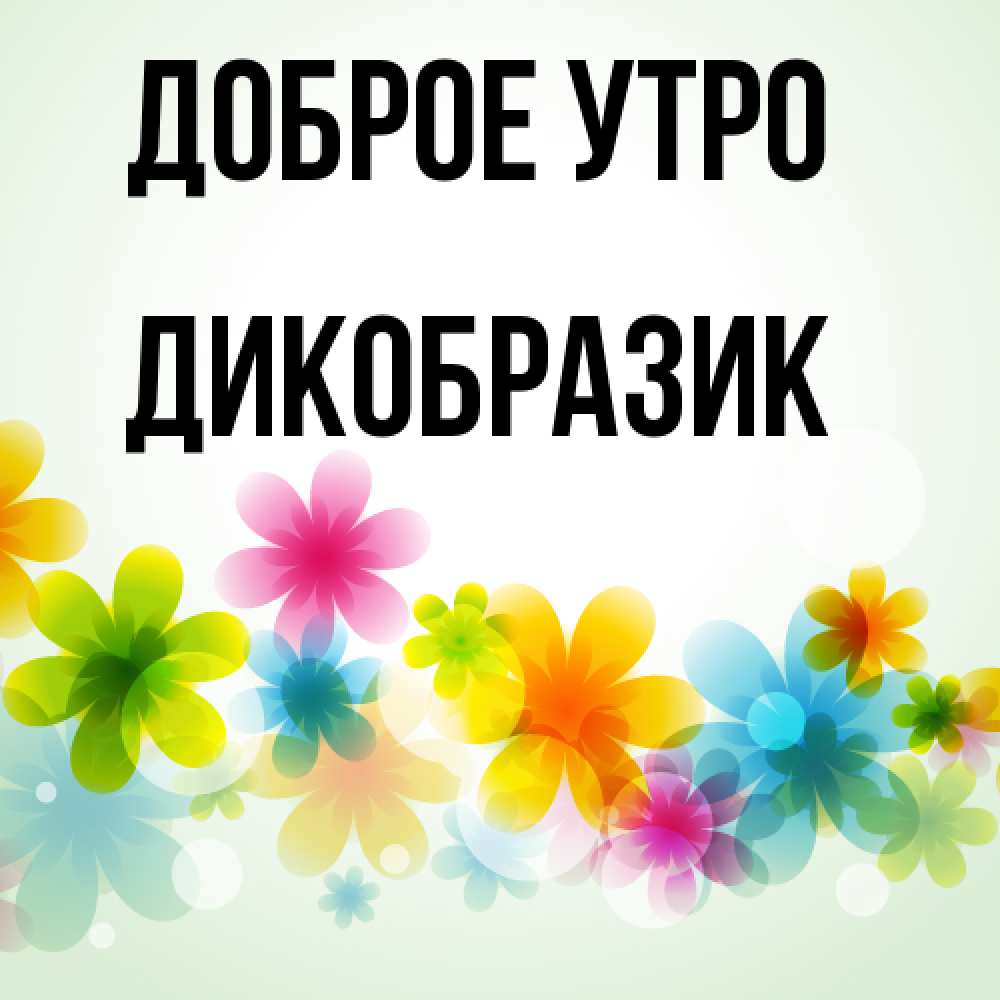 ДОБРОЕ УТРО

ДИКОБРАЗИК